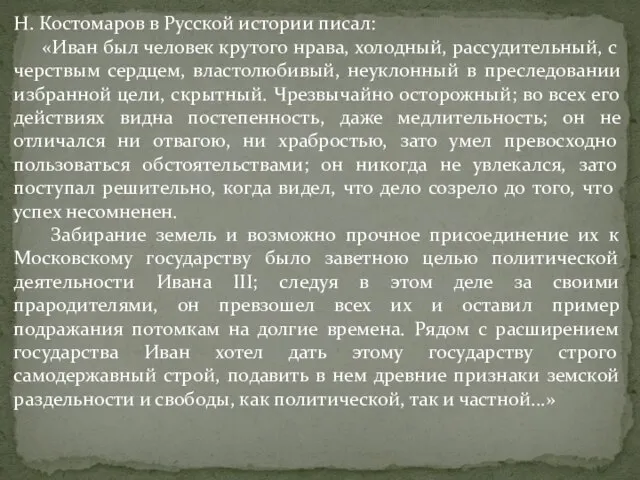 Н. Костомаров в Русской истории писал:

«Иван был человек крутого нрава, холодный, рассудительный, с черствым сердцем, властолюбивый, неуклонный в преследовании избранной цели, скрытный. Чрезвычайно осторожный; во всех его действиях видна постепенность, даже медлительность; он не отличался ни отвагою, ни храбростью, зато умел превосходно пользоваться обстоятельствами; он никогда не увлекался, зато поступал решительно, когда видел, что дело созрело до того, что успех несомненен.

Забирание земель и возможно прочное присоединение их к Московскому государству было заветною целью политической деятельности Ивана III; следуя в этом деле за своими прародителями, он превзошел всех их и оставил пример подражания потомкам на долгие времена. Рядом с расширением государства Иван хотел дать этому государству строго самодержавный строй, подавить в нем древние признаки земской раздельности и свободы, как политической, так и частной...»